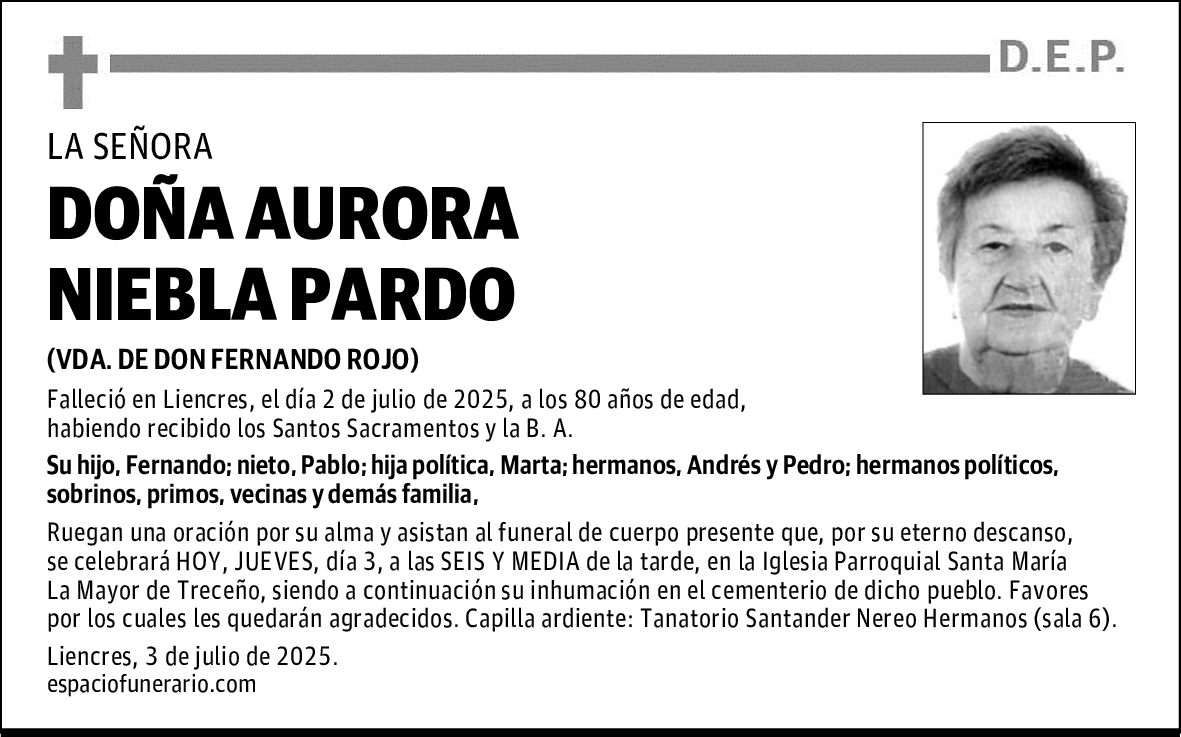 D.E.P.

LA SEÑORA

DOÑA AURORA NIEBLA PARDO

(VDA. DE DON FERNANDO ROJO)

Falleció en Liencres, el día 2 de julio de 2025, a los 80 años de edad, habiendo recibido los Santos Sacramentos y la B. A.

Su hijo, Fernando; nieto, Pablo; hija política, Marta; hermanos, Andrés y Pedro; hermanos políticos, sobrinos, primos, vecinas y demás familia,

Ruegan una oración por su alma y asistan al funeral de cuerpo presente que, por su eterno descanso, se celebrará HOY, JUEVES, día 3, a las SEIS Y MEDIA de la tarde, en la Iglesia Parroquial Santa María La Mayor de Treceño, siendo a continuación su inhumación en el cementerio de dicho pueblo. Favores por los cuales les quedarán agradecidos. Capilla ardiente: Tanatorio Santander Nereo Hermanos (sala 6).

Liencres, 3 de julio de 2025.
espaciofunerario.com